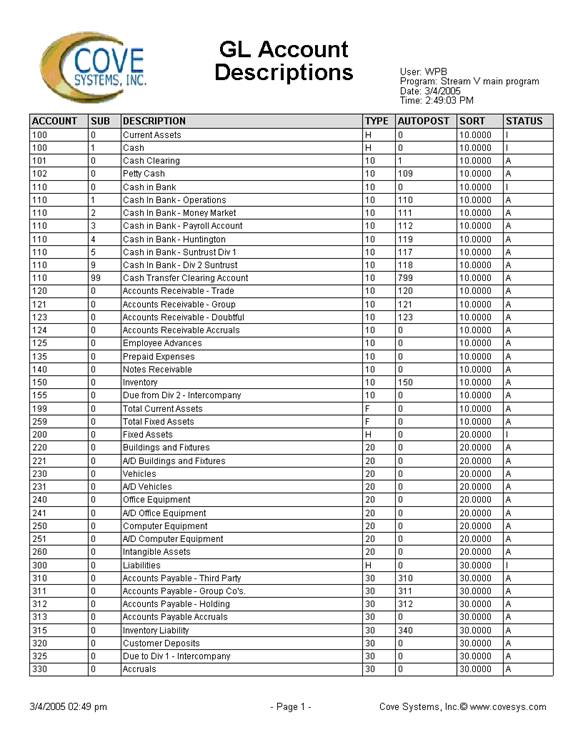 COVE SYSTEMS, INC.

GL Account Descriptions

User: WPB
Program: Stream V main program
Date: 3/4/2005
Time: 2:49:03 PM

| ACCOUNT | SUB | DESCRIPTION | TYPE | AUTOPOST | SORT | STATUS |
|---|---|---|---|---|---|---|
| 100 | 0 | Current Assets | H | 0 | 10.0000 | I |
| 100 | 1 | Cash | H | 0 | 10.0000 | I |
| 101 | 0 | Cash Clearing | 10 | 1 | 10.0000 | A |
| 102 | 0 | Petty Cash | 10 | 109 | 10.0000 | A |
| 110 | 0 | Cash in Bank | 10 | 0 | 10.0000 | I |
| 110 | 1 | Cash In Bank - Operations | 10 | 110 | 10.0000 | A |
| 110 | 2 | Cash In Bank - Money Market | 10 | 111 | 10.0000 | A |
| 110 | 3 | Cash in Bank - Payroll Account | 10 | 112 | 10.0000 | A |
| 110 | 4 | Cash in Bank - Huntington | 10 | 119 | 10.0000 | A |
| 110 | 5 | Cash in Bank - Suntrust Div 1 | 10 | 117 | 10.0000 | A |
| 110 | 9 | Cash In Bank - Div 2 Suntrust | 10 | 118 | 10.0000 | A |
| 110 | 99 | Cash Transfer Clearing Account | 10 | 799 | 10.0000 | A |
| 120 | 0 | Accounts Receivable - Trade | 10 | 120 | 10.0000 | A |
| 121 | 0 | Accounts Receivable - Group | 10 | 121 | 10.0000 | A |
| 123 | 0 | Accounts Receivable - Doubtful | 10 | 123 | 10.0000 | A |
| 124 | 0 | Accounts Receivable Accruals | 10 | 0 | 10.0000 | A |
| 125 | 0 | Employee Advances | 10 | 0 | 10.0000 | A |
| 135 | 0 | Prepaid Expenses | 10 | 0 | 10.0000 | A |
| 140 | 0 | Notes Receivable | 10 | 0 | 10.0000 | A |
| 150 | 0 | Inventory | 10 | 150 | 10.0000 | A |
| 155 | 0 | Due from Div 2 - Intercompany | 10 | 0 | 10.0000 | A |
| 199 | 0 | Total Current Assets | F | 0 | 10.0000 | A |
| 259 | 0 | Total Fixed Assets | F | 0 | 10.0000 | A |
| 200 | 0 | Fixed Assets | H | 0 | 20.0000 | I |
| 220 | 0 | Buildings and Fixtures | 20 | 0 | 20.0000 | A |
| 221 | 0 | A/D Buildings and Fixtures | 20 | 0 | 20.0000 | A |
| 230 | 0 | Vehicles | 20 | 0 | 20.0000 | A |
| 231 | 0 | A/D Vehicles | 20 | 0 | 20.0000 | A |
| 240 | 0 | Office Equipment | 20 | 0 | 20.0000 | A |
| 241 | 0 | A/D Office Equipment | 20 | 0 | 20.0000 | A |
| 250 | 0 | Computer Equipment | 20 | 0 | 20.0000 | A |
| 251 | 0 | A/D Computer Equipment | 20 | 0 | 20.0000 | A |
| 260 | 0 | Intangible Assets | 20 | 0 | 20.0000 | A |
| 300 | 0 | Liabilities | H | 0 | 30.0000 | I |
| 310 | 0 | Accounts Payable - Third Party | 30 | 310 | 30.0000 | A |
| 311 | 0 | Accounts Payable - Group Co's. | 30 | 311 | 30.0000 | A |
| 312 | 0 | Accounts Payable - Holding | 30 | 312 | 30.0000 | A |
| 313 | 0 | Accounts Payable Accruals | 30 | 0 | 30.0000 | A |
| 315 | 0 | Inventory Liability | 30 | 340 | 30.0000 | A |
| 320 | 0 | Customer Deposits | 30 | 0 | 30.0000 | A |
| 325 | 0 | Due to Div 1 - Intercompany | 30 | 0 | 30.0000 | A |
| 330 | 0 | Accruals | 30 | 0 | 30.0000 | A |

3/4/2005 02:49 pm - Page 1 - Cove Systems, Inc.© www.covesys.com